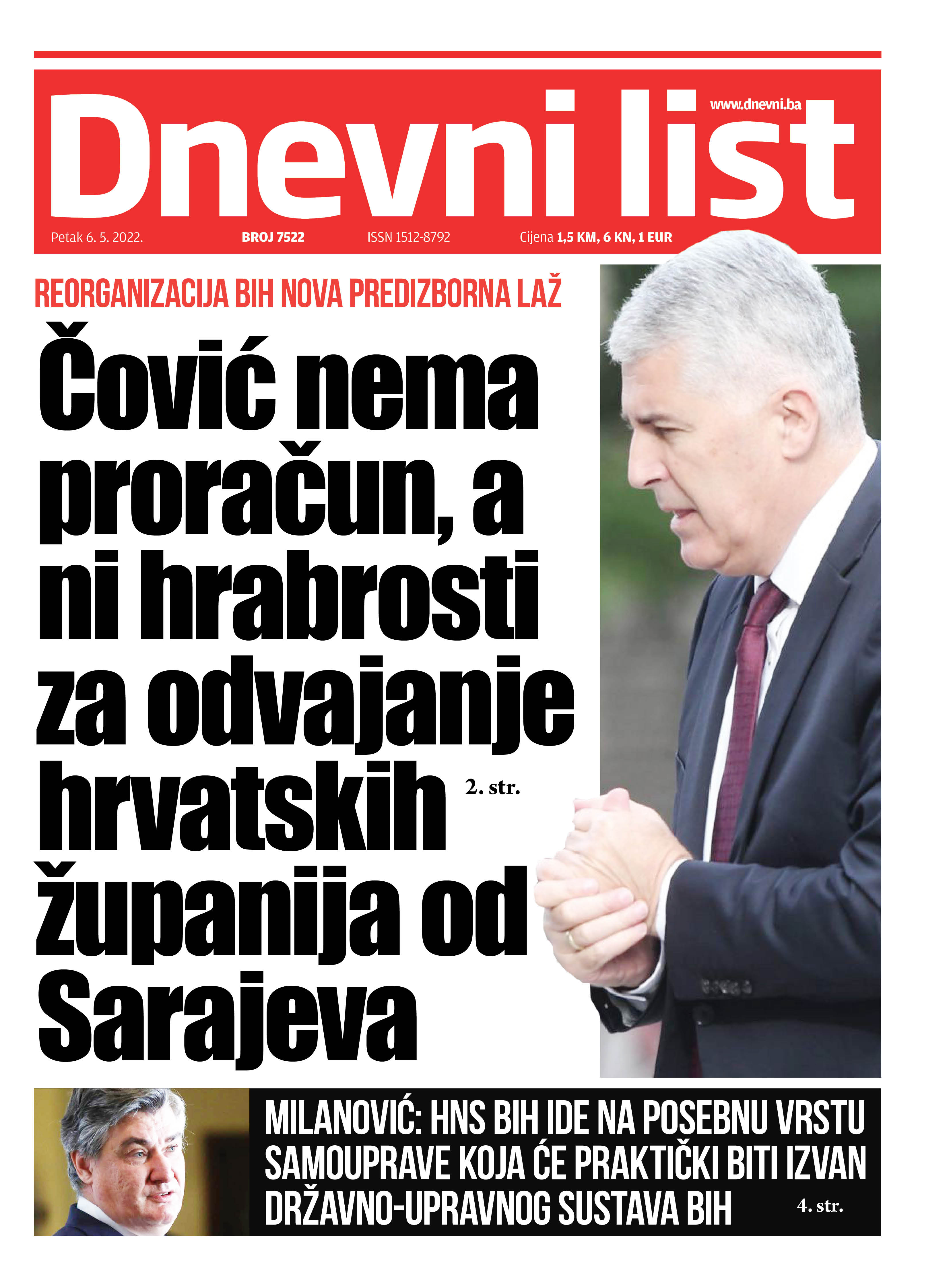 www.dnevni.ba

Dnevni list

Petak 6. 5. 2022. BROJ 7522 ISSN 1512-8792 Cijena 1,5 KM, 6 KN, 1 EUR

REORGANIZACIJA BIH NOVA PREDIZBORNA LAŽ

Čović nema proračun, a ni hrabrosti za odvajanje hrvatskih županija od Sarajeva

2. str.

MILANOVIĆ: HNS BIH IDE NA POSEBNU VRSTU SAMOUPRAVE KOJA ĆE PRAKTIČKI BITI IZVAN DRŽAVNO-UPRAVNOG SUSTAVA BIH

4. str.